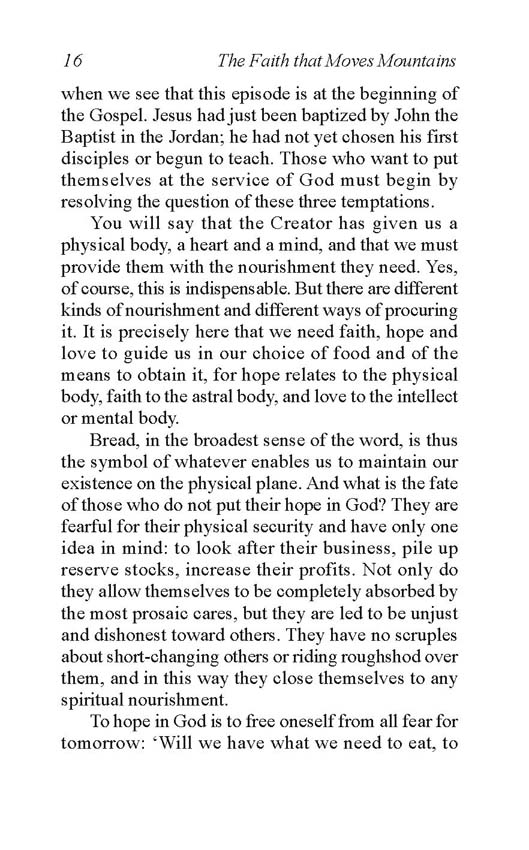 16 The Faith that Moves Mountains

when we see that this episode is at the beginning of the Gospel. Jesus had just been baptized by John the Baptist in the Jordan; he had not yet chosen his first disciples or begun to teach. Those who want to put themselves at the service of God must begin by resolving the question of these three temptations.

You will say that the Creator has given us a physical body, a heart and a mind, and that we must provide them with the nourishment they need. Yes, of course, this is indispensable. But there are different kinds of nourishment and different ways of procuring it. It is precisely here that we need faith, hope and love to guide us in our choice of food and of the means to obtain it, for hope relates to the physical body, faith to the astral body, and love to the intellect or mental body.

Bread, in the broadest sense of the word, is thus the symbol of whatever enables us to maintain our existence on the physical plane. And what is the fate of those who do not put their hope in God? They are fearful for their physical security and have only one idea in mind: to look after their business, pile up reserve stocks, increase their profits. Not only do they allow themselves to be completely absorbed by the most prosaic cares, but they are led to be unjust and dishonest toward others. They have no scruples about short-changing others or riding roughshod over them, and in this way they close themselves to any spiritual nourishment.

To hope in God is to free oneself from all fear for tomorrow: 'Will we have what we need to eat, to